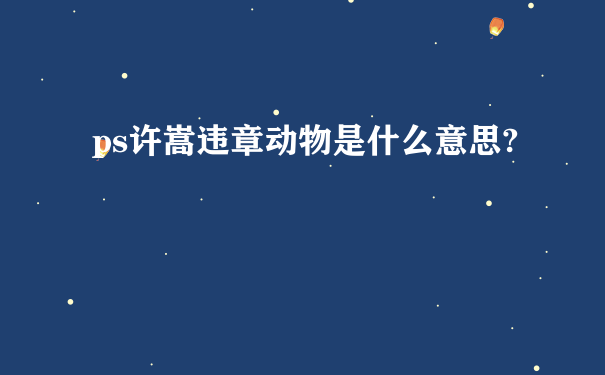 ps许嵩违章动物是什么意思?